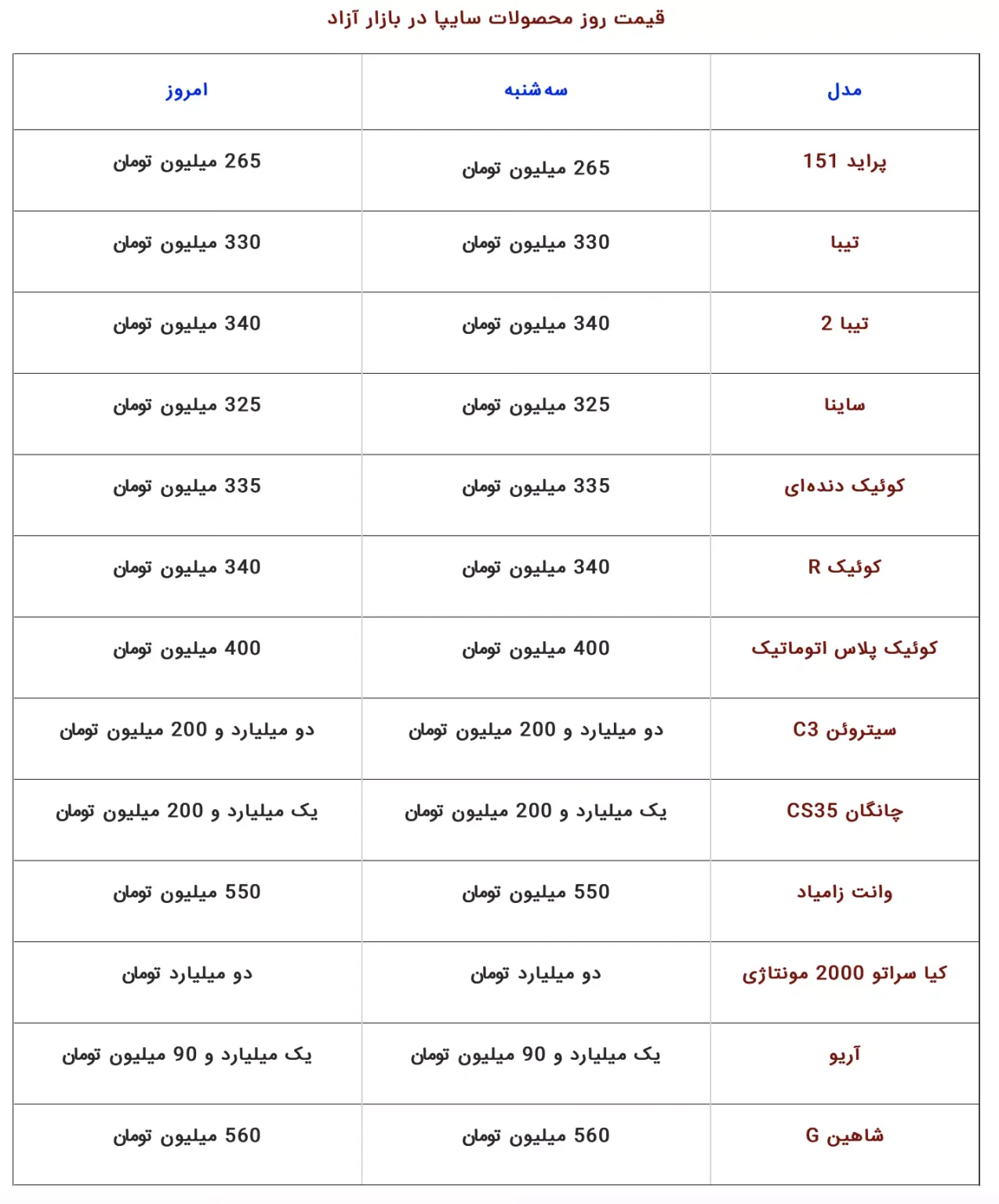 قیمت روز محصولات سایپا در بازار آزاد

| مدل | سه شنبه | امروز |
|---|---|---|
| پراید 151 | 265 میلیون تومان | 265 میلیون تومان |
| تیبا | 330 میلیون تومان | 330 میلیون تومان |
| تیبا 2 | 340 میلیون تومان | 340 میلیون تومان |
| ساینا | 325 میلیون تومان | 325 میلیون تومان |
| کوئیک دنده‌ای | 335 میلیون تومان | 335 میلیون تومان |
| کوئیک R | 340 میلیون تومان | 340 میلیون تومان |
| کوئیک پلاس اتوماتیک | 400 میلیون تومان | 400 میلیون تومان |
| سیتروئن C3 | دو میلیارد و 200 میلیون تومان | دو میلیارد و 200 میلیون تومان |
| چانگان CS35 | یک میلیارد و 200 میلیون تومان | یک میلیارد و 200 میلیون تومان |
| وانت زامیاد | 550 میلیون تومان | 550 میلیون تومان |
| کیا سراتو 2000 مونتاژی | دو میلیارد تومان | دو میلیارد تومان |
| آریو | یک میلیارد و 90 میلیون تومان | یک میلیارد و 90 میلیون تومان |
| شاهین G | 560 میلیون تومان | 560 میلیون تومان |